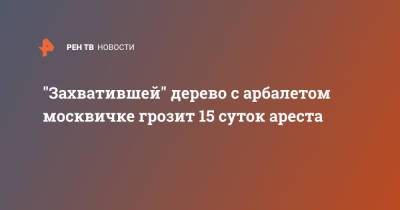 РЕН ТВ НОВОСТИ

"Захватившей" дерево с арбалетом москвичке грозит 15 суток ареста